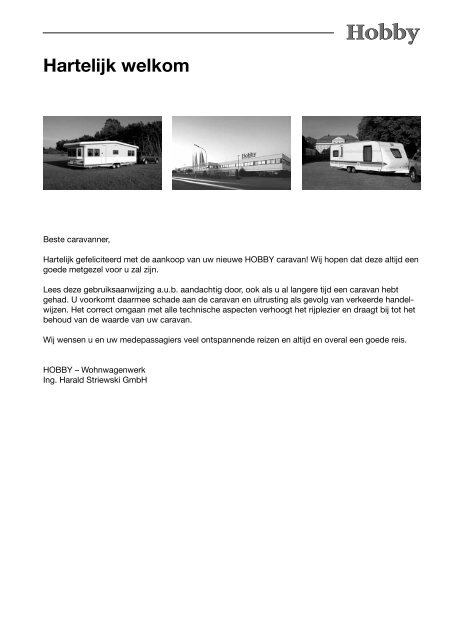 Hobby

Hartelijk welkom

Hobby

Beste caravanner,

Hartelijk gefeliciteerd met de aankoop van uw nieuwe HOBBY caravan! Wij hopen dat deze altijd een goede metgezel voor u zal zijn.

Lees deze gebruiksaanwijzing a.u.b. aandachtig door, ook als u al langere tijd een caravan hebt gehad. U voorkomt daarmee schade aan de caravan en uitrusting als gevolg van verkeerde handelwijzen. Het correct omgaan met alle technische aspecten verhoogt het rijplezier en draagt bij tot het behoud van de waarde van uw caravan.

Wij wensen u en uw medepassagiers veel ontspannende reizen en altijd en overal een goede reis.

HOBBY – Wohnwagenwerk
Ing. Harald Striewski GmbH